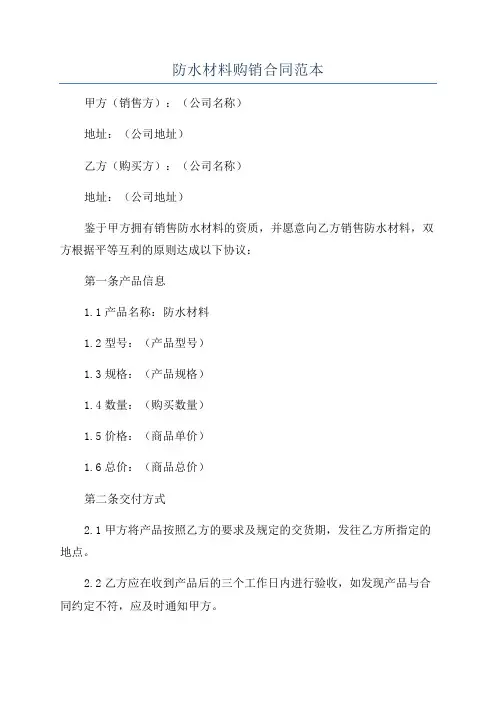 防水材料购销合同范本

甲方（销售方）：（公司名称）

地址：（公司地址）

乙方（购买方）：（公司名称）

地址：（公司地址）

鉴于甲方拥有销售防水材料的资质，并愿意向乙方销售防水材料，双方根据平等互利的原则达成以下协议：

第一条产品信息

1.1 产品名称：防水材料

1.2 型号：（产品型号）

1.3 规格：（产品规格）

1.4 数量：（购买数量）

1.5 价格：（商品单价）

1.6 总价：（商品总价）

第二条交付方式

2.1 甲方将产品按照乙方的要求及规定的交货期，发往乙方所指定的地点。

2.2 乙方应在收到产品后的三个工作日内进行验收，如发现产品与合同约定不符，应及时通知甲方。